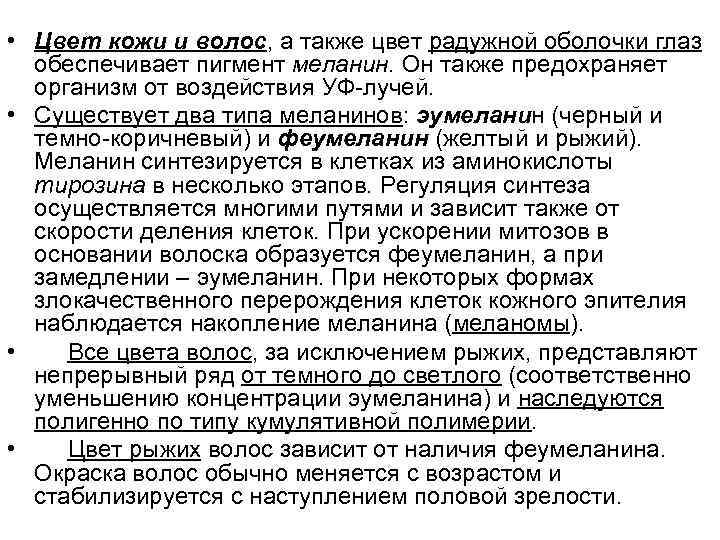 • Цвет кожи и волос, а также цвет радужной оболочки глаз обеспечивает пигмент меланин. Он также предохраняет организм от воздействия УФ-лучей.

• Существует два типа меланинов: эумеланин (черный и темно-коричневый) и феумеланин (желтый и рыжий). Меланин синтезируется в клетках из аминокислоты тирозина в несколько этапов. Регуляция синтеза осуществляется многими путями и зависит также от скорости деления клеток. При ускорении митозов в основании волоска образуется феумеланин, а при замедлении – эумеланин. При некоторых формах злокачественного перерождения клеток кожного эпителия наблюдается накопление меланина (меланомы).

• Все цвета волос, за исключением рыжих, представляют непрерывный ряд от темного до светлого (соответственно уменьшению концентрации эумеланина) и наследуются полигенно по типу кумулятивной полимерии.

• Цвет рыжих волос зависит от наличия феумеланина. Окраска волос обычно меняется с возрастом и стабилизируется с наступлением половой зрелости.